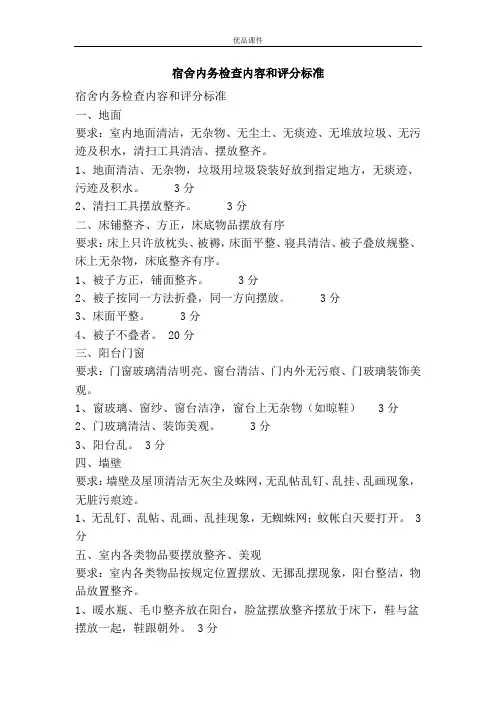 优品课件

宿舍内务检查内容和评分标准

宿舍内务检查内容和评分标准
一、地面
要求：室内地面清洁，无杂物、无尘土、无痰迹、无堆放垃圾、无污迹及积水，清扫工具清洁、摆放整齐。
1、地面清洁、无杂物，垃圾用垃圾袋装好放到指定地方，无痰迹、污迹及积水。 3分
2、清扫工具摆放整齐。 3分
二、床铺整齐、方正，床底物品摆放有序
要求：床上只许放枕头、被褥，床面平整、寝具清洁、被子叠放规整、床上无杂物，床底整齐有序。
1、被子方正，铺面整齐。 3分
2、被子按同一方法折叠，同一方向摆放。 3分
3、床面平整。 3分
4、被子不叠者。 20分
三、阳台门窗
要求：门窗玻璃清洁明亮、窗台清洁、门内外无污痕、门玻璃装饰美观。
1、窗玻璃、窗纱、窗台洁净，窗台上无杂物（如晾鞋） 3分
2、门玻璃清洁、装饰美观。 3分
3、阳台乱。 3分
四、墙壁
要求：墙壁及屋顶清洁无灰尘及蛛网，无乱帖乱钉、乱挂、乱画现象，无脏污痕迹。
1、无乱钉、乱帖、乱画、乱挂现象，无蜘蛛网；蚊帐白天要打开。 3分
五、室内各类物品要摆放整齐、美观
要求：室内各类物品按规定位置摆放、无挪乱摆现象，阳台整洁，物品放置整齐。
1、暖水瓶、毛巾整齐放在阳台，脸盆摆放整齐摆放于床下，鞋与盆摆放一起，鞋跟朝外。 3分